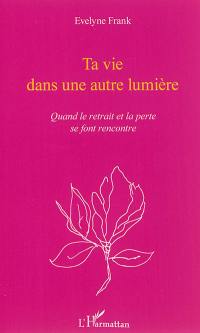 Evelyne Frank

Ta vie
dans une autre lumière

Quand le retrait et la perte
se font rencontre

L'Harmattan